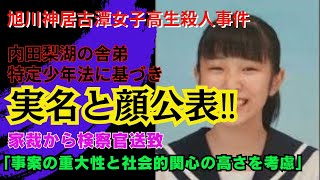 旭川神居古潭女子高生殺人事件

内田梨湖の舎弟
特定少年法に基づき

実名と顔公表!!

家裁から検察官送致

「事案の重大性と社会的関心の高さを考慮」